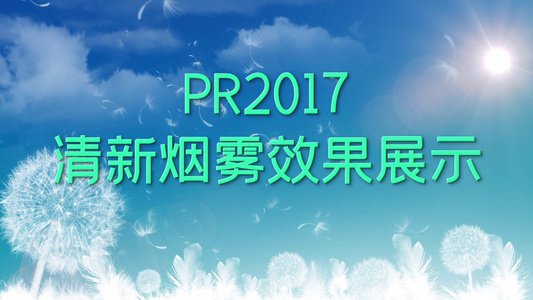 PR2017
清新烟雾效果展示